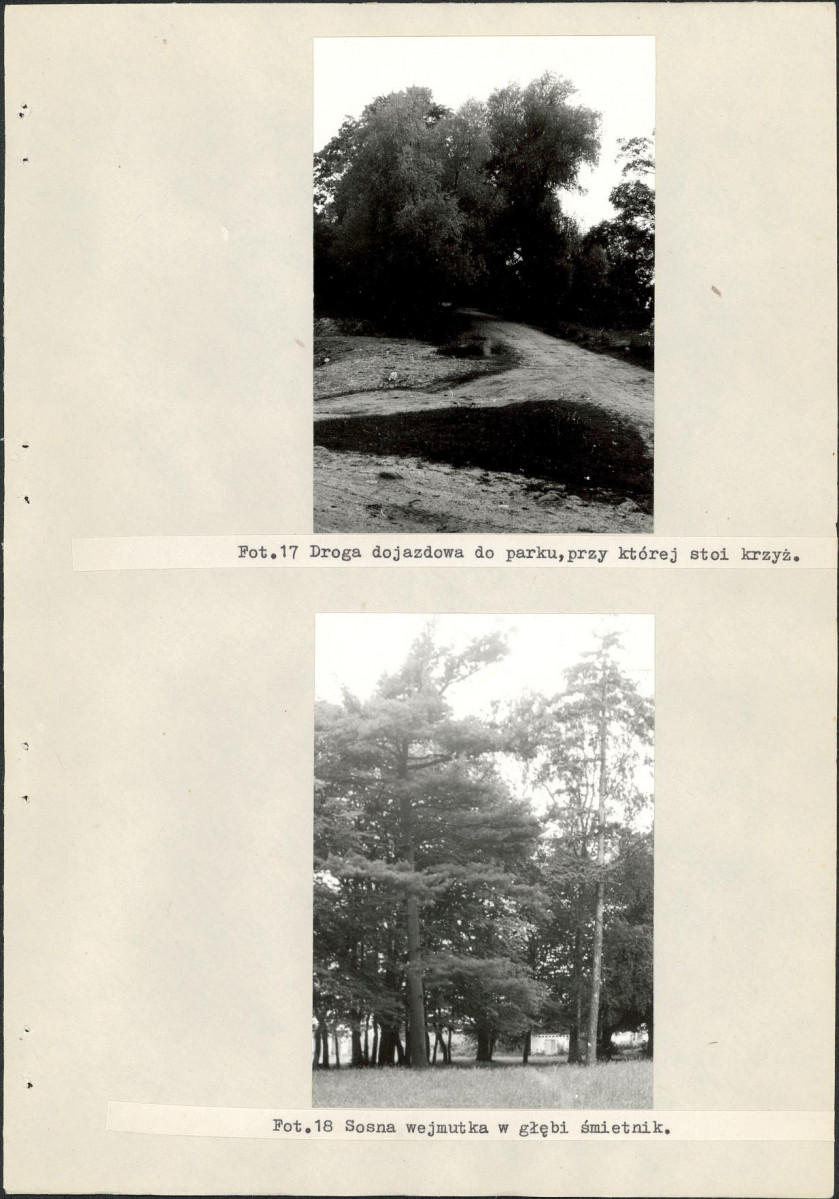 Fot.17 Droga dojazdowa do parku,przy której stoi krzyż.

Fot.18 Sosna wejmutka w głębi śmietnik.